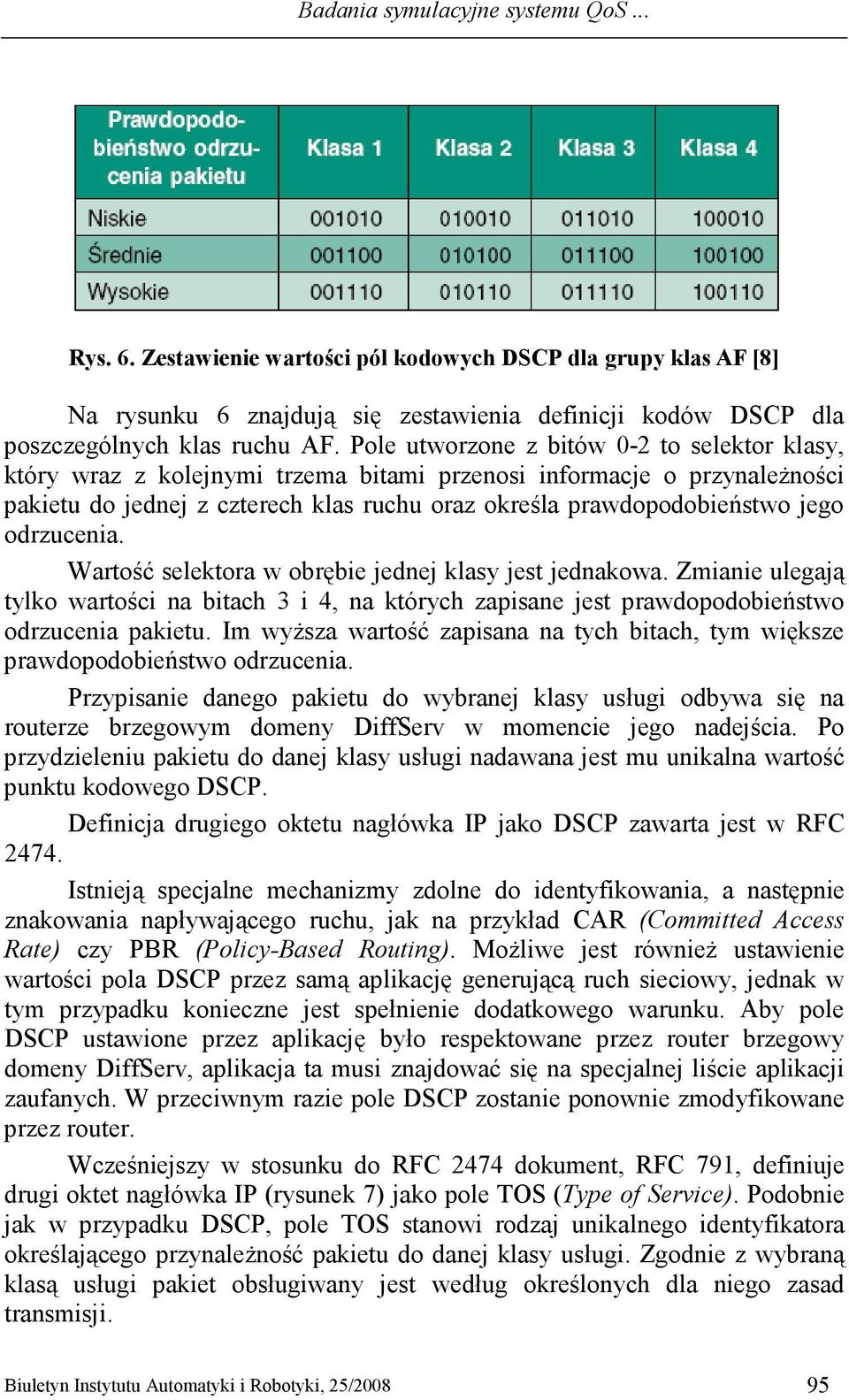 Badania symulacyjne systemu QoS ...

| Prawdopodobieństwo odrzucenia pakietu | Klasa 1 | Klasa 2 | Klasa 3 | Klasa 4 |
|---|---|---|---|---|
| Niskie | 001010 | 010010 | 011010 | 100010 |
| Średnie | 001100 | 010100 | 011100 | 100100 |
| Wysokie | 001110 | 010110 | 011110 | 100110 |

Rys. 6. Zestawienie wartości pól kodowych DSCP dla grupy klas AF [8]

Na rysunku 6 znajdują się zestawienia definicji kodów DSCP dla poszczególnych klas ruchu AF. Pole utworzone z bitów 0-2 to selektor klasy, który wraz z kolejnymi trzema bitami przenosi informacje o przynależności pakietu do jednej z czterech klas ruchu oraz określa prawdopodobieństwo jego odrzucenia.

Wartość selektora w obrębie jednej klasy jest jednakowa. Zmianie ulegają tylko wartości na bitach 3 i 4, na których zapisane jest prawdopodobieństwo odrzucenia pakietu. Im wyższa wartość zapisana na tych bitach, tym większe prawdopodobieństwo odrzucenia.

Przypisanie danego pakietu do wybranej klasy usługi odbywa się na routerze brzegowym domeny DiffServ w momencie jego nadejścia. Po przydzieleniu pakietu do danej klasy usługi nadawana jest mu unikalna wartość punktu kodowego DSCP.

Definicja drugiego oktetu nagłówka IP jako DSCP zawarta jest w RFC 2474.

Istnieją specjalne mechanizmy zdolne do identyfikowania, a następnie znakowania napływającego ruchu, jak na przykład CAR (Committed Access Rate) czy PBR (Policy-Based Routing). Możliwe jest również ustawienie wartości pola DSCP przez samą aplikację generującą ruch sieciowy, jednak w tym przypadku konieczne jest spełnienie dodatkowego warunku. Aby pole DSCP ustawione przez aplikację było respektowane przez router brzegowy domeny DiffServ, aplikacja ta musi znajdować się na specjalnej liście aplikacji zaufanych. W przeciwnym razie pole DSCP zostanie ponownie zmodyfikowane przez router.

Wcześniejszy w stosunku do RFC 2474 dokument, RFC 791, definiuje drugi oktet nagłówka IP (rysunek 7) jako pole TOS (Type of Service). Podobnie jak w przypadku DSCP, pole TOS stanowi rodzaj unikalnego identyfikatora określającego przynależność pakietu do danej klasy usługi. Zgodnie z wybraną klasą usługi pakiet obsługiwany jest według określonych dla niego zasad transmisji.

Biuletyn Instytutu Automatyki i Robotyki, 25/2008 95